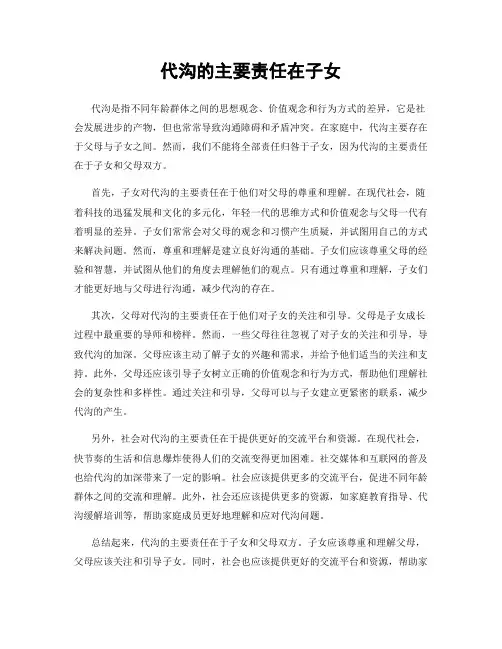 代沟的主要责任在子女

代沟是指不同年龄群体之间的思想观念、价值观念和行为方式的差异，它是社会发展进步的产物，但也常常导致沟通障碍和矛盾冲突。在家庭中，代沟主要存在于父母与子女之间。然而，我们不能将全部责任归咎于子女，因为代沟的主要责任在于子女和父母双方。

首先，子女对代沟的主要责任在于他们对父母的尊重和理解。在现代社会，随着科技的迅猛发展和文化的多元化，年轻一代的思维方式和价值观念与父母一代有着明显的差异。子女们常常会对父母的观念和习惯产生质疑，并试图用自己的方式来解决问题。然而，尊重和理解是建立良好沟通的基础。子女们应该尊重父母的经验和智慧，并试图从他们的角度去理解他们的观点。只有通过尊重和理解，子女们才能更好地与父母进行沟通，减少代沟的存在。

其次，父母对代沟的主要责任在于他们对子女的关注和引导。父母是子女成长过程中最重要的导师和榜样。然而，一些父母往往忽视了对子女的关注和引导，导致代沟的加深。父母应该主动了解子女的兴趣和需求，并给予他们适当的关注和支持。此外，父母还应该引导子女树立正确的价值观念和行为方式，帮助他们理解社会的复杂性和多样性。通过关注和引导，父母可以与子女建立更紧密的联系，减少代沟的产生。

另外，社会对代沟的主要责任在于提供更好的交流平台和资源。在现代社会，快节奏的生活和信息爆炸使得人们的交流变得更加困难。社交媒体和互联网的普及也给代沟的加深带来了一定的影响。社会应该提供更多的交流平台，促进不同年龄群体之间的交流和理解。此外，社会还应该提供更多的资源，如家庭教育指导、代沟缓解培训等，帮助家庭成员更好地理解和应对代沟问题。

总结起来，代沟的主要责任在于子女和父母双方。子女应该尊重和理解父母，父母应该关注和引导子女。同时，社会也应该提供更好的交流平台和资源，帮助家